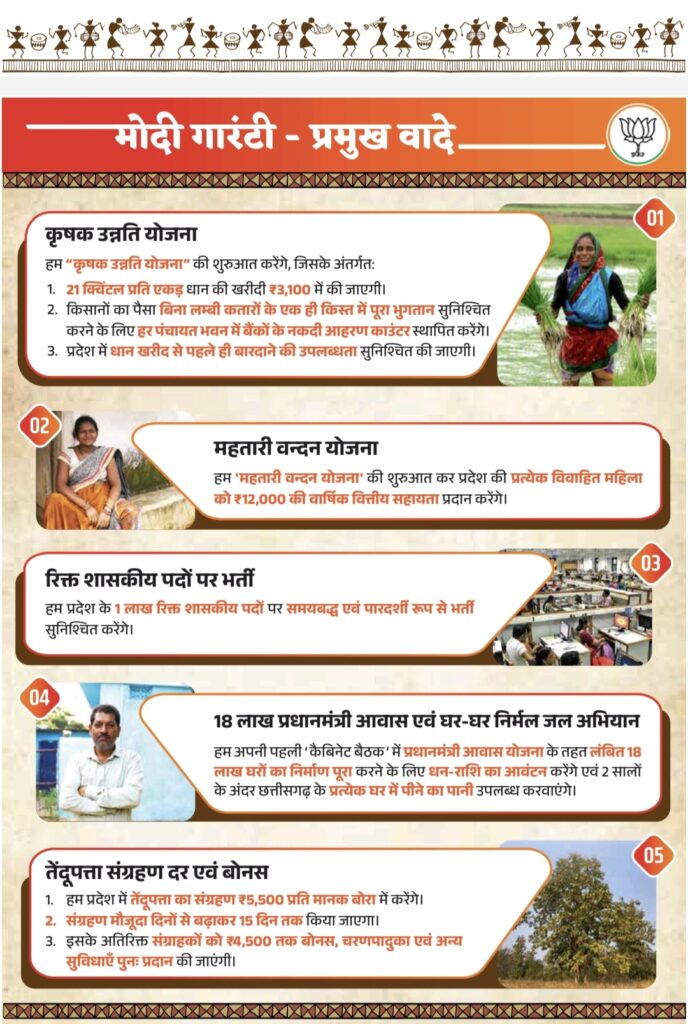 मोदी गारंटी - प्रमुख वादे

01

कृषक उन्नति योजना

हम "कृषक उन्नति योजना" की शुरुआत करेंगे, जिसके अंतर्गत:

1. 21 क्विंटल प्रति एकड़ धान की खरीदी ₹3,100 में की जाएगी।
2. किसानों का पैसा बिना लम्बी कतारों के एक ही किस्त में पूरा भुगतान सुनिश्चित करने के लिए हर पंचायत भवन में बैंकों के नकदी आहरण काउंटर स्थापित करेंगे।
3. प्रदेश में धान खरीद से पहले ही बारदाने की उपलब्धता सुनिश्चित की जाएगी।

02

महतारी वन्दन योजना

हम 'महतारी वन्दन योजना' की शुरुआत कर प्रदेश की प्रत्येक विवाहित महिला को ₹12,000 की वार्षिक वित्तीय सहायता प्रदान करेंगे।

03

रिक्त शासकीय पदों पर भर्ती

हम प्रदेश के 1 लाख रिक्त शासकीय पदों पर समयबद्ध एवं पारदर्शी रूप से भर्ती सुनिश्चित करेंगे।

04

18 लाख प्रधानमंत्री आवास एवं घर-घर निर्मल जल अभियान

हम अपनी पहली 'कैबिनेट बैठक' में प्रधानमंत्री आवास योजना के तहत लंबित 18 लाख घरों का निर्माण पूरा करने के लिए धन-राशि का आवंटन करेंगे एवं 2 सालों के अंदर छत्तीसगढ़ के प्रत्येक घर में पीने का पानी उपलब्ध करवाएंगे।

05

तेंदूपत्ता संग्रहण दर एवं बोनस

1. हम प्रदेश में तेंदूपत्ता का संग्रहण ₹5,500 प्रति मानक बोरा में करेंगे।
2. संग्रहण मौजूदा दिनों से बढ़ाकर 15 दिन तक किया जाएगा।
3. इसके अतिरिक्त संग्राहकों को ₹4,500 तक बोनस, चरणपादुका एवं अन्य सुविधाएँ पुनः प्रदान की जाएंगी।